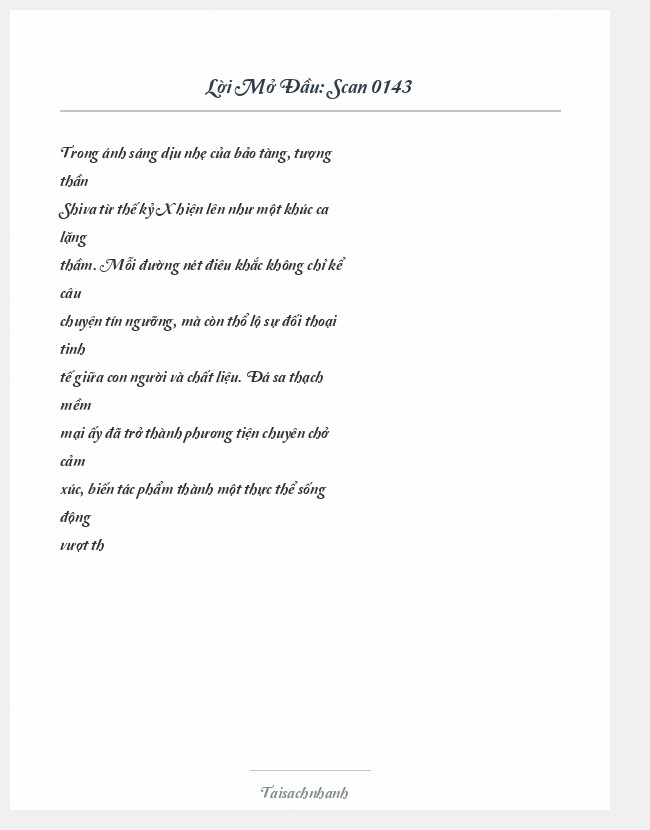 Lời Mở Đầu: Scan 0143

Trong ánh sáng dịu nhẹ của bảo tàng, tượng thần Shiva từ thế kỷ X hiện lên như một khúc ca lặng thầm. Mỗi đường nét điêu khắc không chỉ kể câu chuyện tín ngưỡng, mà còn thổ lộ sự đối thoại tinh tế giữa con người và chất liệu. Đá sa thạch mềm mại ấy đã trở thành phương tiện chuyên chở cảm xúc, biến tác phẩm thành một thực thể sống động vượt th

Taisachnhanh